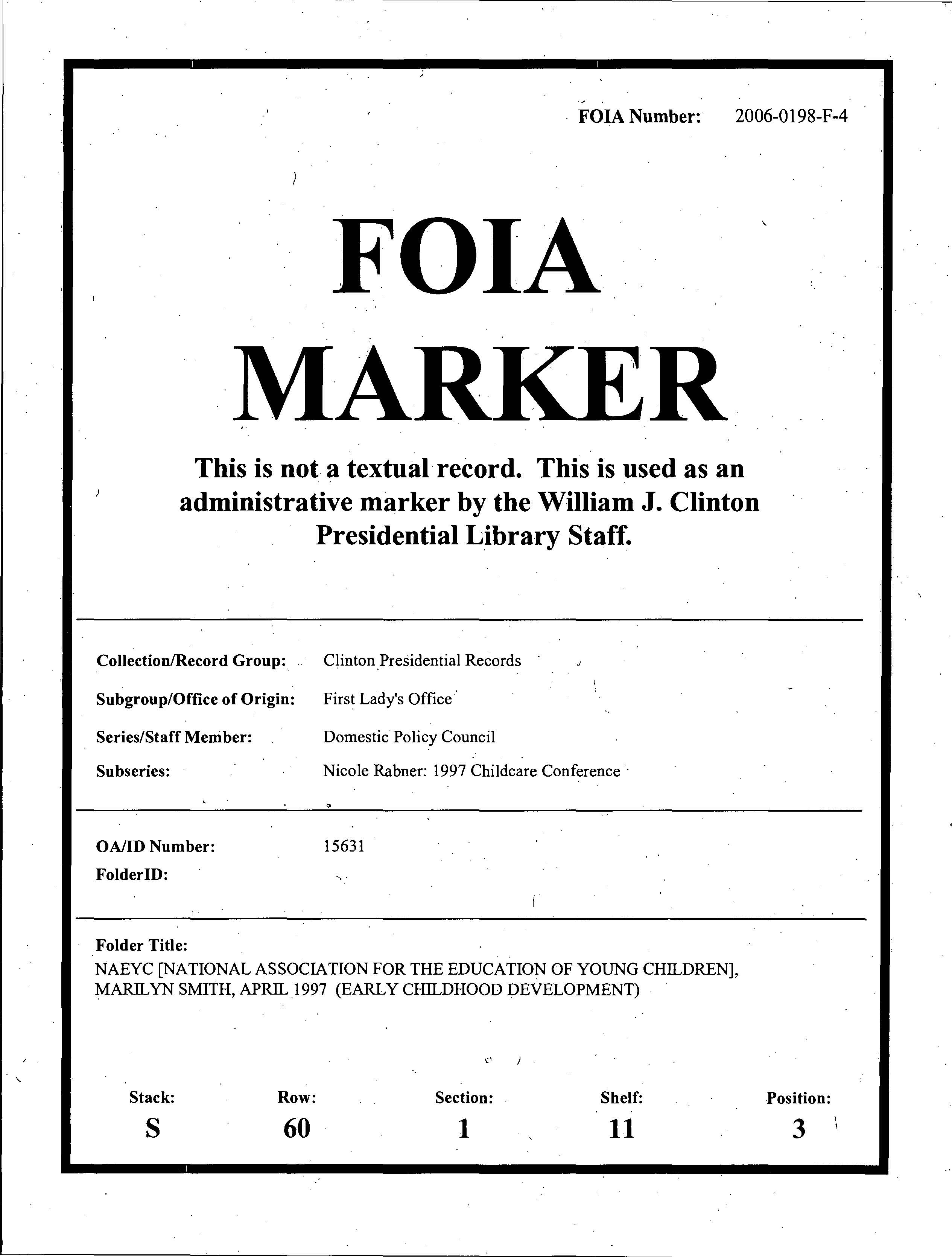 FOIA Number: 2006-0198-F-4

FOIA MARKER

This is not a textual record. This is used as an administrative marker by the William J. Clinton Presidential Library Staff.

Collection/Record Group: Clinton Presidential Records
Subgroup/Office of Origin: First Lady's Office
Series/Staff Member: Domestic Policy Council
Subseries: Nicole Rabner: 1997 Childcare Conference

OA/ID Number: 15631
FolderID:

Folder Title:
NAEYC [NATIONAL ASSOCIATION FOR THE EDUCATION OF YOUNG CHILDREN], MARILYN SMITH, APRIL 1997 (EARLY CHILDHOOD DEVELOPMENT)

| Stack: | Row: | Section: | Shelf: | Position: |
|---|---|---|---|---|
| S | 60 | 1 | 11 | 3 |